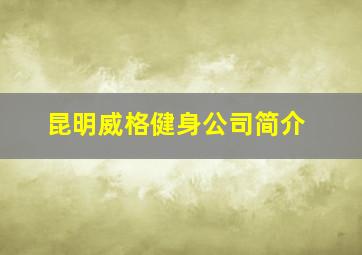 昆明威格健身公司简介